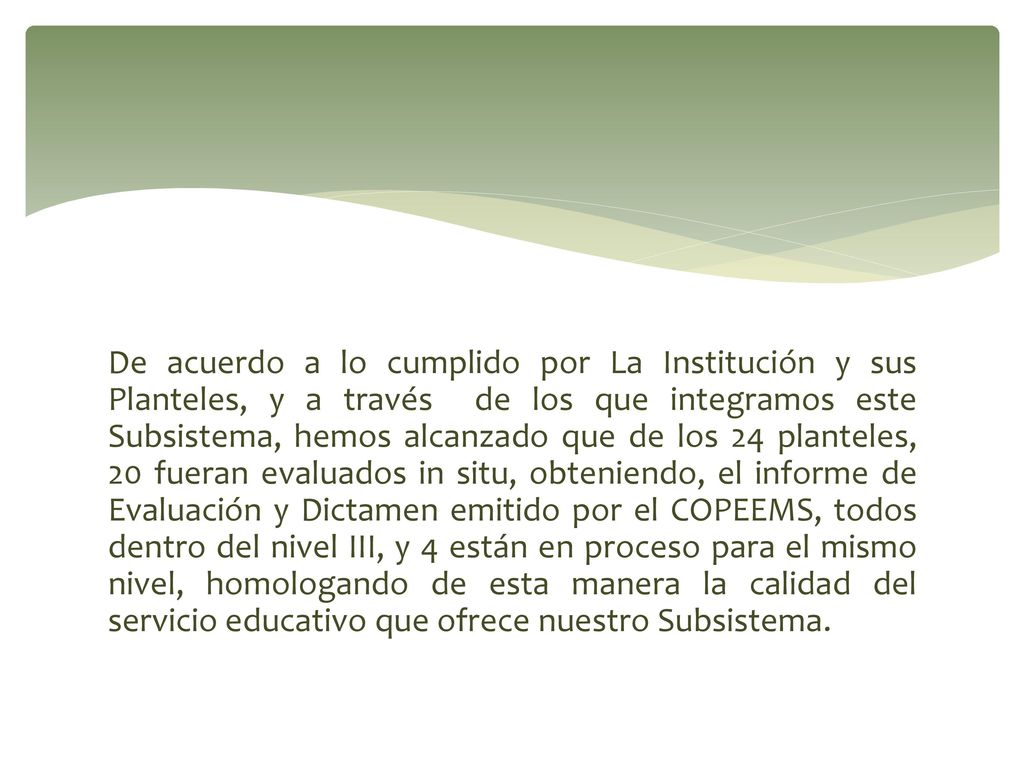 De acuerdo a lo cumplido por La Institución y sus Planteles, y a través de los que integramos este Subsistema, hemos alcanzado que de los 24 planteles, 20 fueran evaluados in situ, obteniendo, el informe de Evaluación y Dictamen emitido por el COPEEMS, todos dentro del nivel III, y 4 están en proceso para el mismo nivel, homologando de esta manera la calidad del servicio educativo que ofrece nuestro Subsistema.